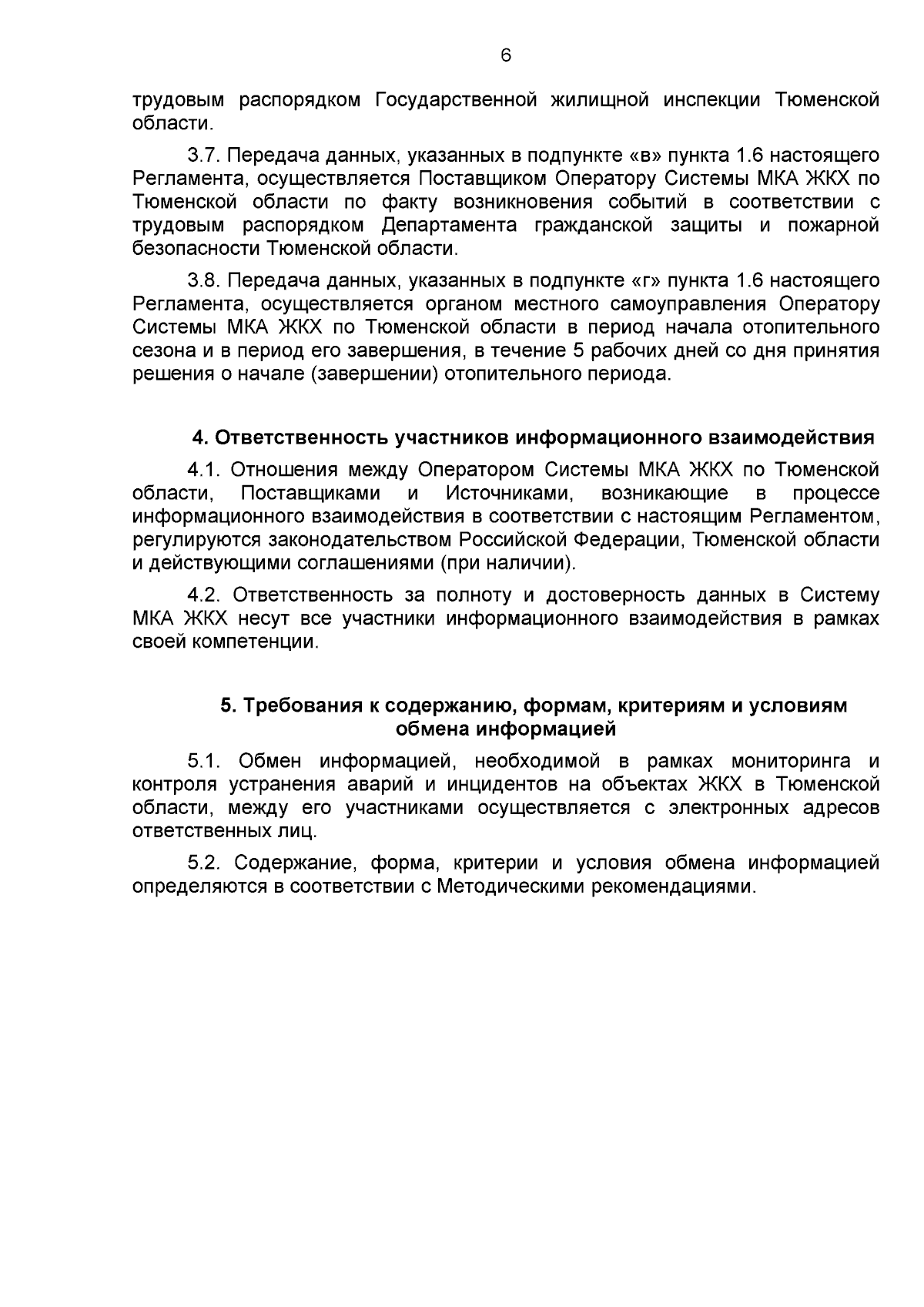 6

трудовым распорядком Государственной жилищной инспекции Тюменской области.

3.7. Передача данных, указанных в подпункте «в» пункта 1.6 настоящего Регламента, осуществляется Поставщиком Оператору Системы МКА ЖКХ по Тюменской области по факту возникновения событий в соответствии с трудовым распорядком Департамента гражданской защиты и пожарной безопасности Тюменской области.

3.8. Передача данных, указанных в подпункте «г» пункта 1.6 настоящего Регламента, осуществляется органом местного самоуправления Оператору Системы МКА ЖКХ по Тюменской области в период начала отопительного сезона и в период его завершения, в течение 5 рабочих дней со дня принятия решения о начале (завершении) отопительного периода.

4. Ответственность участников информационного взаимодействия

4.1. Отношения между Оператором Системы МКА ЖКХ по Тюменской области, Поставщиками и Источниками, возникающие в процессе информационного взаимодействия в соответствии с настоящим Регламентом, регулируются законодательством Российской Федерации, Тюменской области и действующими соглашениями (при наличии).

4.2. Ответственность за полноту и достоверность данных в Систему МКА ЖКХ несут все участники информационного взаимодействия в рамках своей компетенции.

5. Требования к содержанию, формам, критериям и условиям обмена информацией

5.1. Обмен информацией, необходимой в рамках мониторинга и контроля устранения аварий и инцидентов на объектах ЖКХ в Тюменской области, между его участниками осуществляется с электронных адресов ответственных лиц.

5.2. Содержание, форма, критерии и условия обмена информацией определяются в соответствии с Методическими рекомендациями.